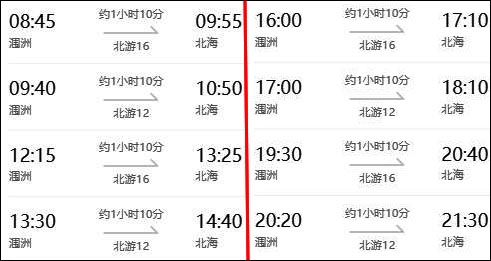 08:45
涠洲
约1小时10分
北游16
09:55
北海

09:40
涠洲
约1小时10分
北游12
10:50
北海

12:15
涠洲
约1小时10分
北游16
13:25
北海

13:30
涠洲
约1小时10分
北游12
14:40
北海

16:00
涠洲
约1小时10分
北游16
17:10
北海

17:00
涠洲
约1小时10分
北游12
18:10
北海

19:30
涠洲
约1小时10分
北游16
20:40
北海

20:20
涠洲
约1小时10分
北游12
21:30
北海